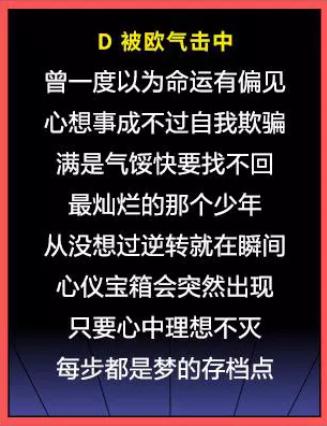 D 被欧气击中

曾一度以为命运有偏见
心想事成不过自我欺骗
满是气馁快要找不回
最灿烂的那个少年
从没想过逆转就在瞬间
心仪宝箱会突然出现
只要心中理想不灭
每步都是梦的存档点